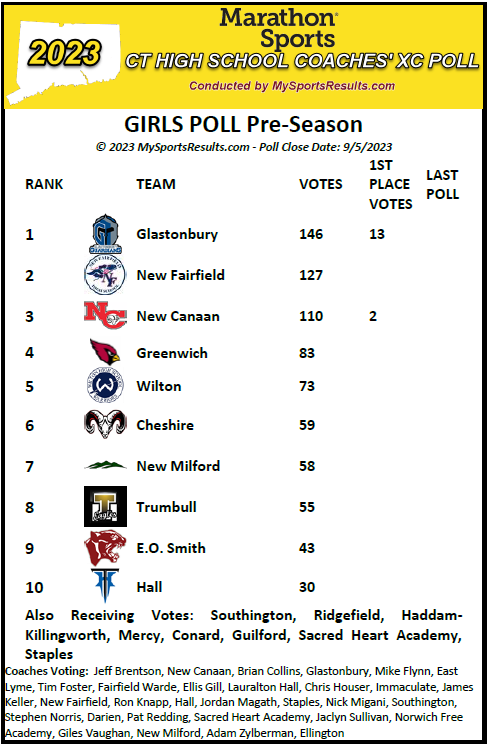 2023

Marathon Sports

CT HIGH SCHOOL COACHES' XC POLL

Conducted by MySportsResults.com

GIRLS POLL Pre-Season

© 2023 MySportsResults.com - Poll Close Date: 9/5/2023

| RANK | TEAM | VOTES | 1ST PLACE VOTES | LAST POLL |
|---|---|---|---|---|
| 1 | Glastonbury | 146 | 13 | |
| 2 | New Fairfield | 127 | | |
| 3 | New Canaan | 110 | 2 | |
| 4 | Greenwich | 83 | | |
| 5 | Wilton | 73 | | |
| 6 | Cheshire | 59 | | |
| 7 | New Milford | 58 | | |
| 8 | Trumbull | 55 | | |
| 9 | E.O. Smith | 43 | | |
| 10 | Hall | 30 | | |

Also Receiving Votes: Southington, Ridgefield, Haddam-Killingworth, Mercy, Conard, Guilford, Sacred Heart Academy, Staples

Coaches Voting: Jeff Brentson, New Canaan, Brian Collins, Glastonbury, Mike Flynn, East Lyme, Tim Foster, Fairfield Warde, Ellis Gill, Lauralton Hall, Chris Houser, Immaculate, James Keller, New Fairfield, Ron Knapp, Hall, Jordan Magath, Staples, Nick Migani, Southington, Stephen Norris, Darien, Pat Redding, Sacred Heart Academy, Jaclyn Sullivan, Norwich Free Academy, Giles Vaughan, New Milford, Adam Zylberman, Ellington